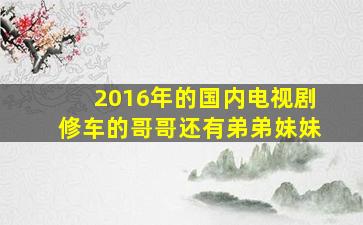 2016年的国内电视剧
修车的哥哥还有弟弟妹妹